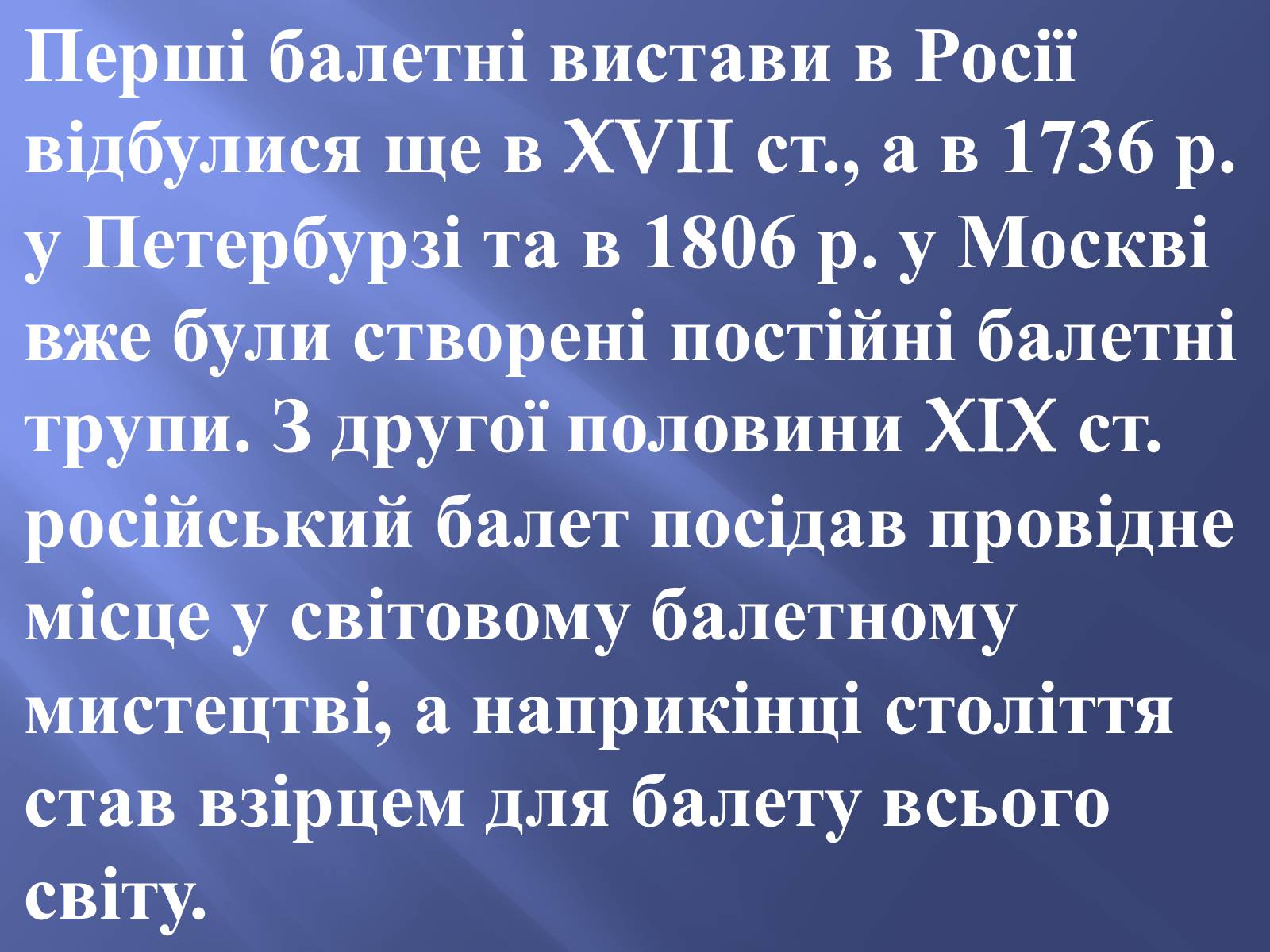 Перші балетні вистави в Росії відбулися ще в XVII ст., а в 1736 р. у Петербурзі та в 1806 р. у Москві вже були створені постійні балетні трупи. З другої половини XIX ст. російський балет посідав провідне місце у світовому балетному мистецтві, а наприкінці століття став взірцем для балету всього світу.